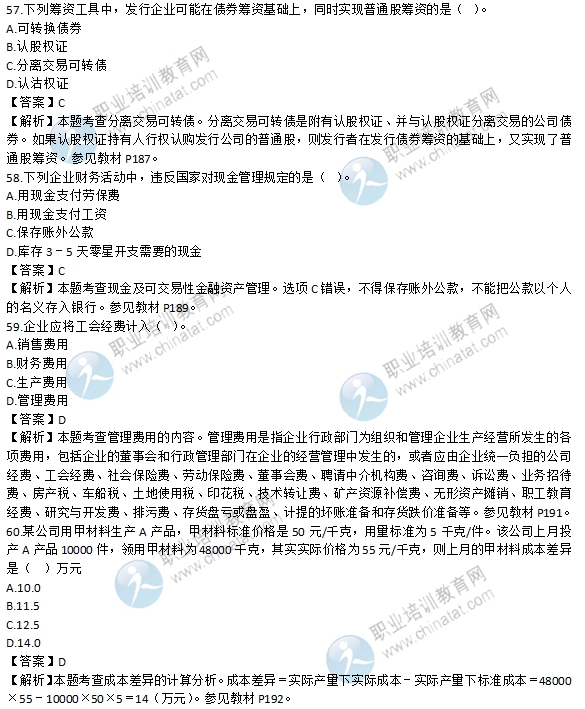 57.下列筹资工具中，发行企业可能在债券筹资基础上，同时实现普通股筹资的是（ ）。
A.可转换债券
B.认股权证
C.分离交易可转债
D.认沽权证
【答案】C
【解析】本题考查分离交易可转债。分离交易可转债是附有认股权证、并与认股权证分离交易的公司债券。如果认股权证持有人行权认购发行公司的普通股，则发行者在发行债券筹资的基础上，又实现了普通股筹资。参见教材 P187。
58.下列企业财务活动中，违反国家对现金管理规定的是（ ）。
A.用现金支付劳保费
B.用现金支付工资
C.保存账外公款
D.库存 3－5 天零星开支需要的现金
【答案】C
【解析】本题考查现金及可交易性金融资产管理。选项 C 错误，不得保存账外公款，不能把公款以个人的名义存入银行。参见教材 P189。
59.企业应将工会经费计入（ ）。
A.销售费用
B.财务费用
C.生产费用
D.管理费用
【答案】D
【解析】本题考查管理费用的内容。管理费用是指企业行政部门为组织和管理企业生产经营所发生的各项费用，包括企业的董事会和行政管理部门在企业的经营管理中发生的，或者应由企业统一负担的公司经费、工会经费、社会保险费、劳动保险费、董事会费、聘请中介机构费、咨询费、诉讼费、业务招待费、房产税、车船税、土地使用税、印花税、技术转让费、矿产资源补偿费、无形资产摊销、职工教育经费、研究与开发费、排污费、存货盘亏或盘盈、计提的坏账准备和存货跌价准备等。参见教材 P191。
60.某公司用甲材料生产 A 产品，甲材料标准价格是 50 元/千克，用量标准为 5 千克/件。该公司上月投产 A 产品 10000 件，领用甲材料为 48000 千克，其实实际价格为 55 元/千克，则上月的甲材料成本差异是（ ）万元
A.10.0
B.11.5
C.12.5
D.14.0
【答案】D
【解析】本题考查成本差异的计算分析。成本差异＝实际产量下实际成本－实际产量下标准成本＝48000×55－10000×50×5＝14（万元）。参见教材 P192。
职业培训教育网 www.chinatat.com